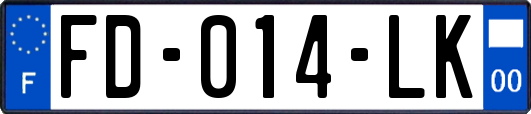 F
FD-014-LK
00